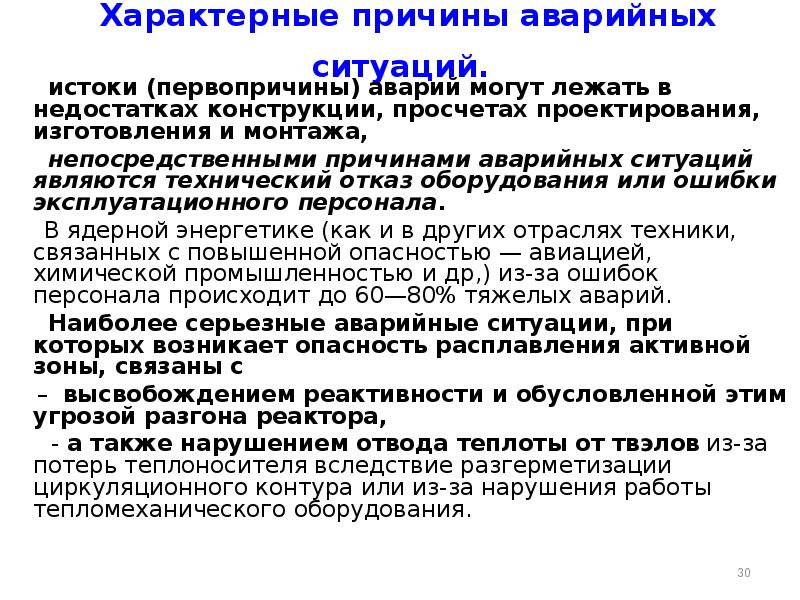 Характерные причины аварийных ситуаций.

истоки (первопричины) аварий могут лежать в недостатках конструкции, просчетах проектирования, изготовления и монтажа,

непосредственными причинами аварийных ситуаций являются технический отказ оборудования или ошибки эксплуатационного персонала.

В ядерной энергетике (как и в других отраслях техники, связанных с повышенной опасностью — авиацией, химической промышленностью и др,) из-за ошибок персонала происходит до 60—80% тяжелых аварий.

Наиболее серьезные аварийные ситуации, при которых возникает опасность расплавления активной зоны, связаны с

– высвобождением реактивности и обусловленной этим угрозой разгона реактора,

- а также нарушением отвода теплоты от твэлов из-за потерь теплоносителя вследствие разгерметизации циркуляционного контура или из-за нарушения работы тепломеханического оборудования.

30